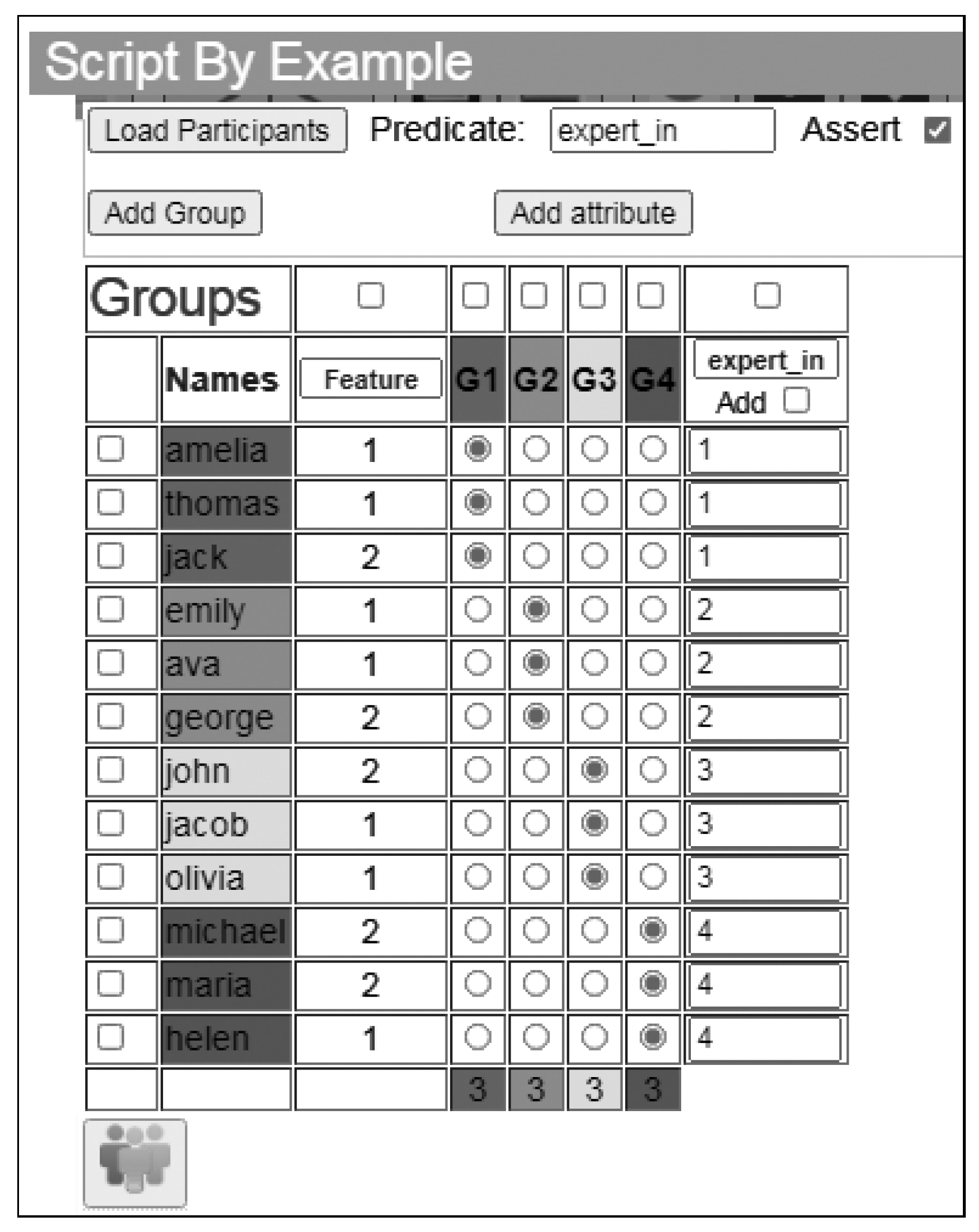 Script By Example

Load Participants Predicate: expert_in Assert

Add Group Add attribute

| Groups | | | | | | | |
|---|---|---|---|---|---|---|---|
| | Names | Feature | G1 | G2 | G3 | G4 | expert_in Add |
| | amelia | 1 | | | | | 1 |
| | thomas | 1 | | | | | 1 |
| | jack | 2 | | | | | 1 |
| | emily | 1 | | | | | 2 |
| | ava | 1 | | | | | 2 |
| | george | 2 | | | | | 2 |
| | john | 2 | | | | | 3 |
| | jacob | 1 | | | | | 3 |
| | olivia | 1 | | | | | 3 |
| | michael | 2 | | | | | 4 |
| | maria | 2 | | | | | 4 |
| | helen | 1 | | | | | 4 |
| | | | 3 | 3 | 3 | 3 | |